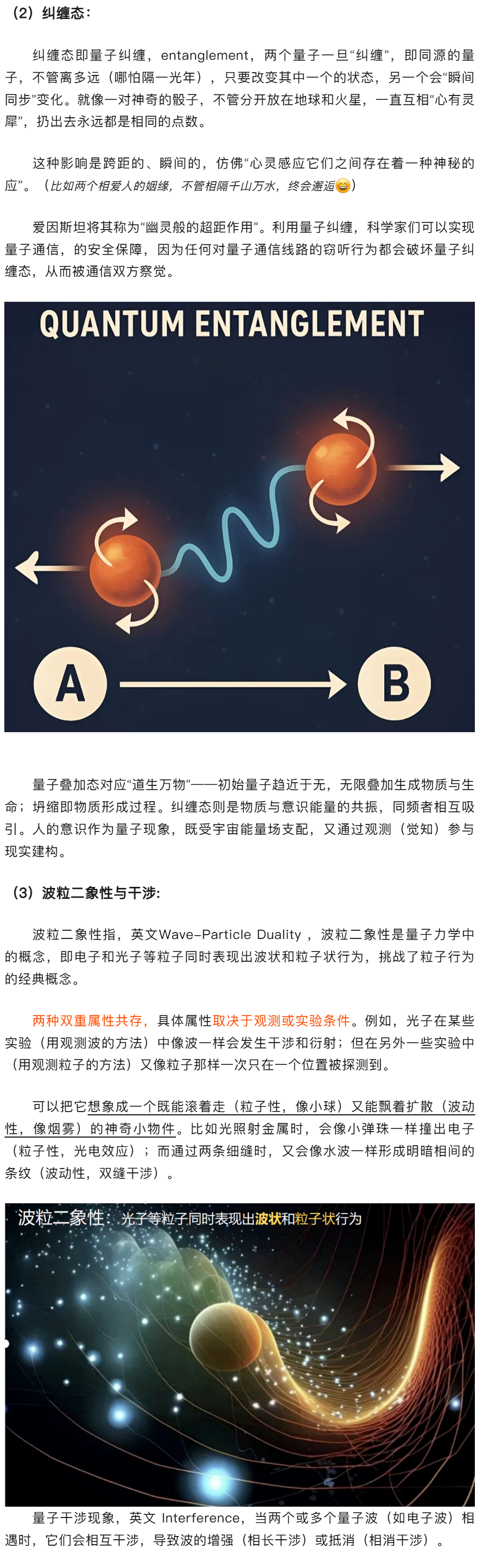 （2）纠缠态：

纠缠态即量子纠缠，entanglement，两个量子一旦“纠缠”，即同源的量子，不管离多远（哪怕隔一光年），只要改变其中一个的状态，另一个会“瞬间同步”变化。就像一对神奇的骰子，不管分开放在地球和火星，一直互相“心有灵犀”，扔出去永远都是相同的点数。

这种影响是跨距的、瞬间的，仿佛“心灵感应它们之间存在着一种神秘的应”。（比如两个相爱人的姻缘，不管相隔千山万水，终会邂逅😄）

爱因斯坦将其称为“幽灵般的超距作用”。利用量子纠缠，科学家们可以实现量子通信，的安全保障，因为任何对量子通信线路的窃听行为都会破坏量子纠缠态，从而被通信双方察觉。

QUANTUM ENTANGLEMENT

A

B

量子叠加态对应“道生万物”——初始量子趋近于无，无限叠加生成物质与生命；坍缩即物质形成过程。纠缠态则是物质与意识能量的共振，同频者相互吸引。人的意识作为量子现象，既受宇宙能量场支配，又通过观测（觉知）参与现实建构。

（3）波粒二象性与干涉：

波粒二象性指，英文Wave-Particle Duality，波粒二象性是量子力学中的概念，即电子和光子等粒子同时表现出波状和粒子状行为，挑战了粒子行为的经典概念。

两种双重属性共存，具体属性取决于观测或实验条件。例如，光子在某些实验（用观测波的方法）中像波一样会发生干涉和衍射；但在另外一些实验中（用观测粒子的方法）又像粒子那样一次只在一个位置被探测到。

可以把它想象成一个既能滚着走（粒子性，像小球）又能飘着扩散（波动性，像烟雾）的神奇小物件。比如光照射金属时，会像小弹珠一样撞出电子（粒子性，光电效应）；而通过两条细缝时，又会像水波一样形成明暗相间的条纹（波动性，双缝干涉）。

波粒二象性：光子等粒子同时表现出波状和粒子状行为

量子干涉现象，英文 Interference，当两个或多个量子波（如电子波）相遇时，它们会相互干涉，导致波的增强（相长干涉）或抵消（相消干涉）。